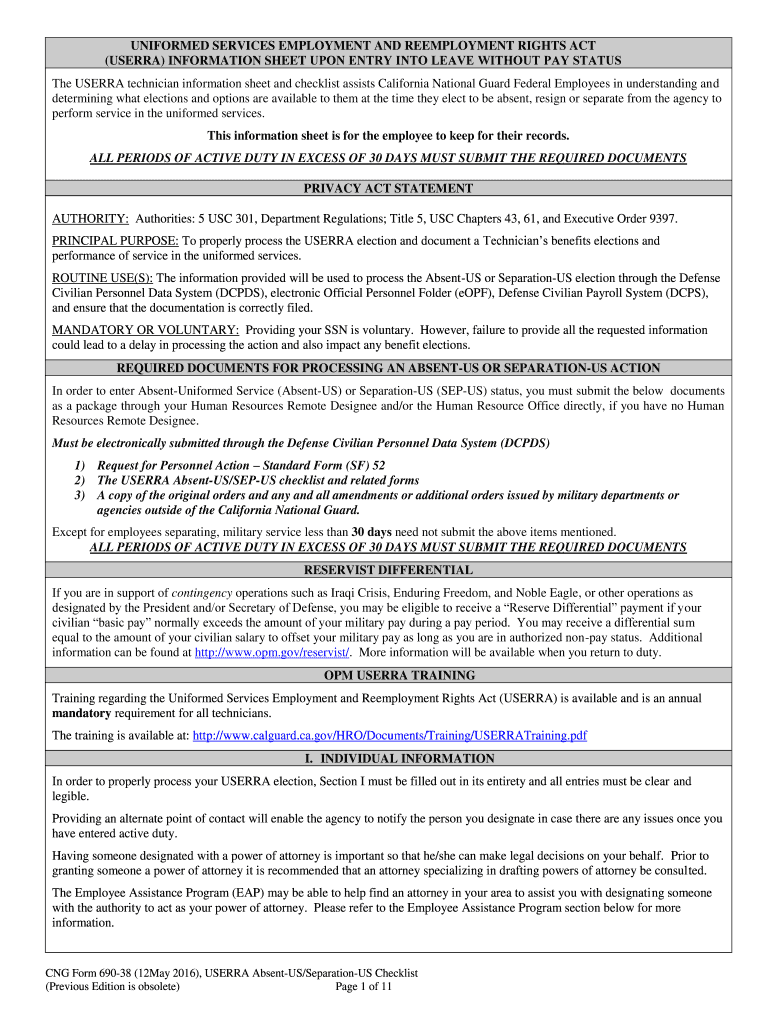 UNIFORMED SERVICES EMPLOYMENT AND REEMPLOYMENT RIGHTS ACT (USERRA) INFORMATION SHEET UPON ENTRY INTO LEAVE WITHOUT PAY STATUS

The USERRA technician information sheet and checklist assists California National Guard Federal Employees in understanding and determining what elections and options are available to them at the time they elect to be absent, resign or separate from the agency to perform service in the uniformed services.

This information sheet is for the employee to keep for their records.

ALL PERIODS OF ACTIVE DUTY IN EXCESS OF 30 DAYS MUST SUBMIT THE REQUIRED DOCUMENTS

PRIVACY ACT STATEMENT

AUTHORITY: Authorities: 5 USC 301, Department Regulations; Title 5, USC Chapters 43, 61, and Executive Order 9397.

PRINCIPAL PURPOSE: To properly process the USERRA election and document a Technician's benefits elections and performance of service in the uniformed services.

ROUTINE USE(S): The information provided will be used to process the Absent-US or Separation-US election through the Defense Civilian Personnel Data System (DCPDS), electronic Official Personnel Folder (eOPF), Defense Civilian Payroll System (DCPS), and ensure that the documentation is correctly filed.

MANDATORY OR VOLUNTARY: Providing your SSN is voluntary. However, failure to provide all the requested information could lead to a delay in processing the action and also impact any benefit elections.

REQUIRED DOCUMENTS FOR PROCESSING AN ABSENT-US OR SEPARATION-US ACTION

In order to enter Absent-Uniformed Service (Absent-US) or Separation-US (SEP-US) status, you must submit the below documents as a package through your Human Resources Remote Designee and/or the Human Resource Office directly, if you have no Human Resources Remote Designee.

Must be electronically submitted through the Defense Civilian Personnel Data System (DCPDS)

1) Request for Personnel Action – Standard Form (SF) 52
2) The USERRA Absent-US/SEP-US checklist and related forms
3) A copy of the original orders and any and all amendments or additional orders issued by military departments or agencies outside of the California National Guard.

Except for employees separating, military service less than 30 days need not submit the above items mentioned.
ALL PERIODS OF ACTIVE DUTY IN EXCESS OF 30 DAYS MUST SUBMIT THE REQUIRED DOCUMENTS

RESERVIST DIFFERENTIAL

If you are in support of contingency operations such as Iraqi Crisis, Enduring Freedom, and Noble Eagle, or other operations as designated by the President and/or Secretary of Defense, you may be eligible to receive a "Reserve Differential" payment if your civilian "basic pay" normally exceeds the amount of your military pay during a pay period. You may receive a differential sum equal to the amount of your civilian salary to offset your military pay as long as you are in authorized non-pay status. Additional information can be found at http://www.opm.gov/reservist/. More information will be available when you return to duty.

OPM USERRA TRAINING

Training regarding the Uniformed Services Employment and Reemployment Rights Act (USERRA) is available and is an annual mandatory requirement for all technicians.

The training is available at: http://www.calguard.ca.gov/HRO/Documents/Training/USERRATraining.pdf

I. INDIVIDUAL INFORMATION

In order to properly process your USERRA election, Section I must be filled out in its entirety and all entries must be clear and legible.

Providing an alternate point of contact will enable the agency to notify the person you designate in case there are any issues once you have entered active duty.

Having someone designated with a power of attorney is important so that he/she can make legal decisions on your behalf. Prior to granting someone a power of attorney it is recommended that an attorney specializing in drafting powers of attorney be consulted.

The Employee Assistance Program (EAP) may be able to help find an attorney in your area to assist you with designating someone with the authority to act as your power of attorney. Please refer to the Employee Assistance Program section below for more information.

CNG Form 690-38 (12May 2016), USERRA Absent-US/Separation-US Checklist
(Previous Edition is obsolete) Page 1 of 11